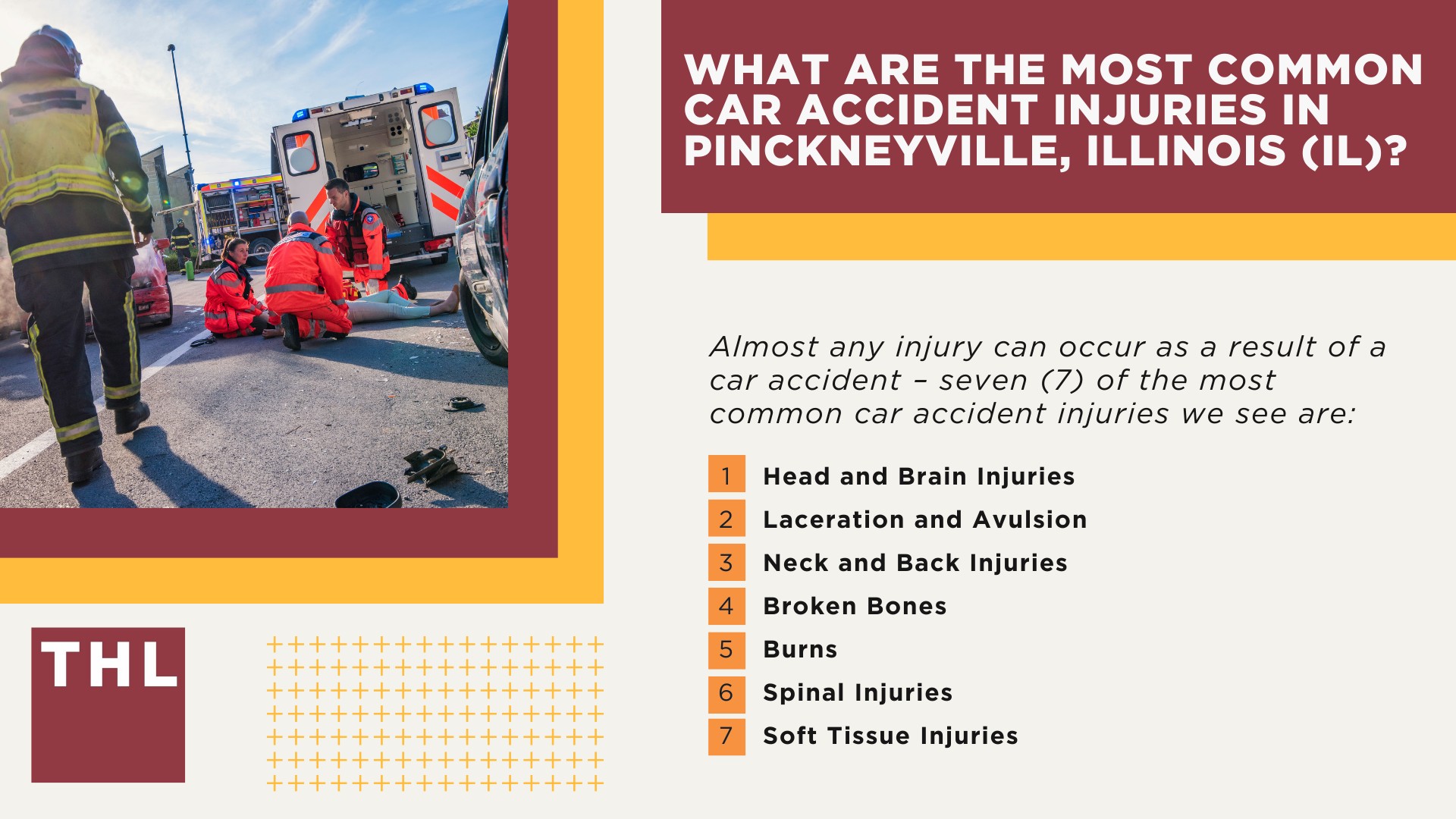 WHAT ARE THE MOST COMMON CAR ACCIDENT INJURIES IN PINCKNEYVILLE, ILLINOIS (IL)?

Almost any injury can occur as a result of a car accident – seven (7) of the most common car accident injuries we see are:

1 Head and Brain Injuries
2 Laceration and Avulsion
3 Neck and Back Injuries
4 Broken Bones
5 Burns
6 Spinal Injuries
7 Soft Tissue Injuries

THL